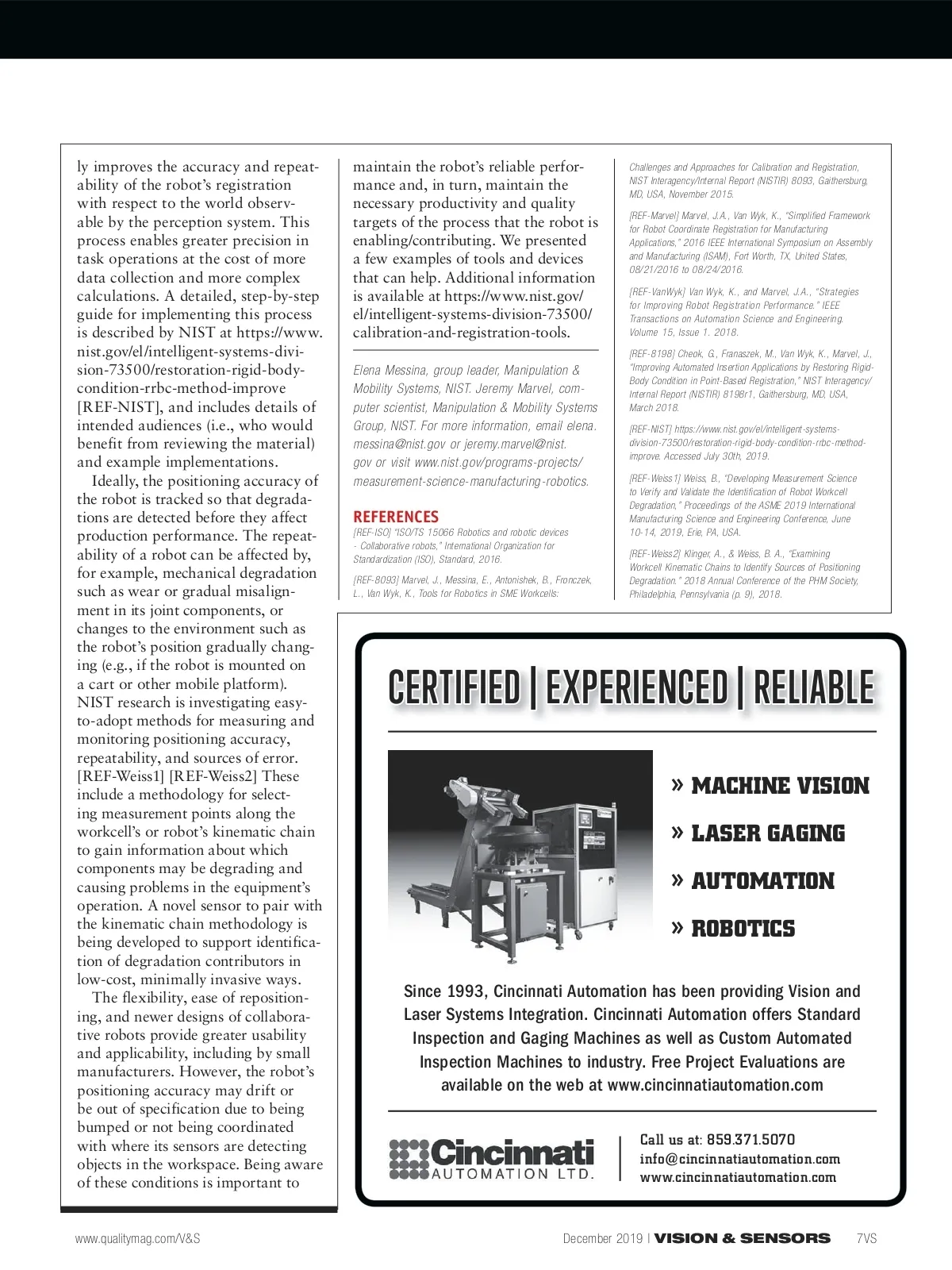 ly improves the accuracy and repeatability of the robot's registration with respect to the world observable by the perception system. This process enables greater precision in task operations at the cost of more data collection and more complex calculations. A detailed, step-by-step guide for implementing this process is described by NIST at https://www.nist.gov/el/intelligent-systems-division-73500/restoration-rigid-body-condition-rrbc-method-improve [REF-NIST], and includes details of intended audiences (i.e., who would benefit from reviewing the material) and example implementations.

Ideally, the positioning accuracy of the robot is tracked so that degradations are detected before they affect production performance. The repeatability of a robot can be affected by, for example, mechanical degradation such as wear or gradual misalignment in its joint components, or changes to the environment such as the robot's position gradually changing (e.g., if the robot is mounted on a cart or other mobile platform). NIST research is investigating easy-to-adopt methods for measuring and monitoring positioning accuracy, repeatability, and sources of error. [REF-Weiss1] [REF-Weiss2] These include a methodology for selecting measurement points along the workcell's or robot's kinematic chain to gain information about which components may be degrading and causing problems in the equipment's operation. A novel sensor to pair with the kinematic chain methodology is being developed to support identification of degradation contributors in low-cost, minimally invasive ways.

The flexibility, ease of repositioning, and newer designs of collaborative robots provide greater usability and applicability, including by small manufacturers. However, the robot's positioning accuracy may drift or be out of specification due to being bumped or not being coordinated with where its sensors are detecting objects in the workspace. Being aware of these conditions is important to maintain the robot's reliable performance and, in turn, maintain the necessary productivity and quality targets of the process that the robot is enabling/contributing. We presented a few examples of tools and devices that can help. Additional information is available at https://www.nist.gov/el/intelligent-systems-division-73500/calibration-and-registration-tools.

Elena Messina, group leader, Manipulation & Mobility Systems, NIST. Jeremy Marvel, computer scientist, Manipulation & Mobility Systems Group, NIST. For more information, email elena.messina@nist.gov or jeremy.marvel@nist.gov or visit www.nist.gov/programs-projects/measurement-science-manufacturing-robotics.

REFERENCES

[REF-ISO] "ISO/TS 15066 Robotics and robotic devices - Collaborative robots," International Organization for Standardization (ISO), Standard, 2016.

[REF-8093] Marvel, J., Messina, E., Antonishek, B., Fronczek, L., Van Wyk, K., Tools for Robotics in SME Workcells: Challenges and Approaches for Calibration and Registration, NIST Interagency/Internal Report (NISTIR) 8093, Gaithersburg, MD, USA, November 2015.

[REF-Marvel] Marvel, J.A., Van Wyk, K., "Simplified Framework for Robot Coordinate Registration for Manufacturing Applications," 2016 IEEE International Symposium on Assembly and Manufacturing (ISAM), Fort Worth, TX, United States, 08/21/2016 to 08/24/2016.

[REF-VanWyk] Van Wyk, K., and Marvel, J.A., "Strategies for Improving Robot Registration Performance." IEEE Transactions on Automation Science and Engineering. Volume 15, Issue 1. 2018.

[REF-8198] Cheok, G., Franaszek, M., Van Wyk, K., Marvel, J., "Improving Automated Insertion Applications by Restoring Rigid-Body Condition in Point-Based Registration," NIST Interagency/Internal Report (NISTIR) 8198r1, Gaithersburg, MD, USA, March 2018.

[REF-NIST] https://www.nist.gov/el/intelligent-systems-division-73500/restoration-rigid-body-condition-rrbc-method-improve. Accessed July 30th, 2019.

[REF-Weiss1] Weiss, B., "Developing Measurement Science to Verify and Validate the Identification of Robot Workcell Degradation," Proceedings of the ASME 2019 International Manufacturing Science and Engineering Conference, June 10-14, 2019, Erie, PA, USA.

[REF-Weiss2] Klinger, A., & Weiss, B. A., "Examining Workcell Kinematic Chains to Identify Sources of Positioning Degradation." 2018 Annual Conference of the PHM Society, Philadelphia, Pennsylvania (p. 9), 2018.

CERTIFIED | EXPERIENCED | RELIABLE

» MACHINE VISION
» LASER GAGING
» AUTOMATION
» ROBOTICS

Since 1993, Cincinnati Automation has been providing Vision and Laser Systems Integration. Cincinnati Automation offers Standard Inspection and Gaging Machines as well as Custom Automated Inspection Machines to industry. Free Project Evaluations are available on the web at www.cincinnatiautomation.com

Cincinnati AUTOMATION LTD.

Call us at: 859.371.5070
info@cincinnatiautomation.com
www.cincinnatiautomation.com

www.qualitymag.com/V&S

December 2019 | VISION & SENSORS 7VS